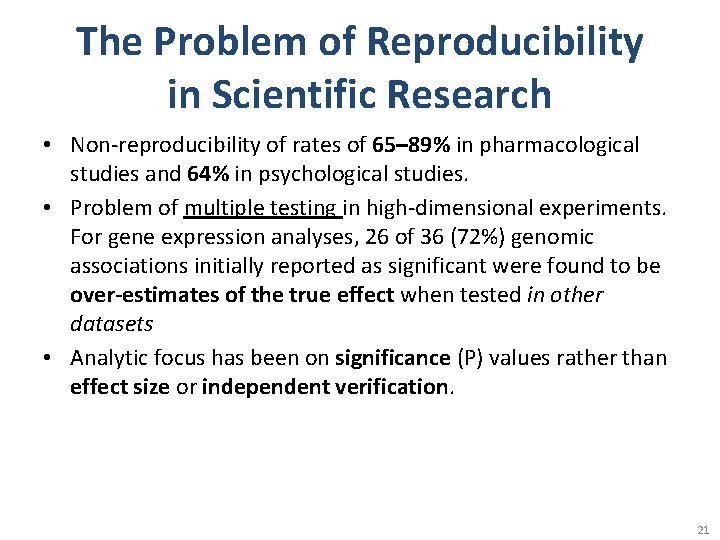 The Problem of Reproducibility in Scientific Research

• Non-reproducibility of rates of 65–89% in pharmacological studies and 64% in psychological studies.

• Problem of multiple testing in high-dimensional experiments. For gene expression analyses, 26 of 36 (72%) genomic associations initially reported as significant were found to be over-estimates of the true effect when tested in other datasets

• Analytic focus has been on significance (P) values rather than effect size or independent verification.

21